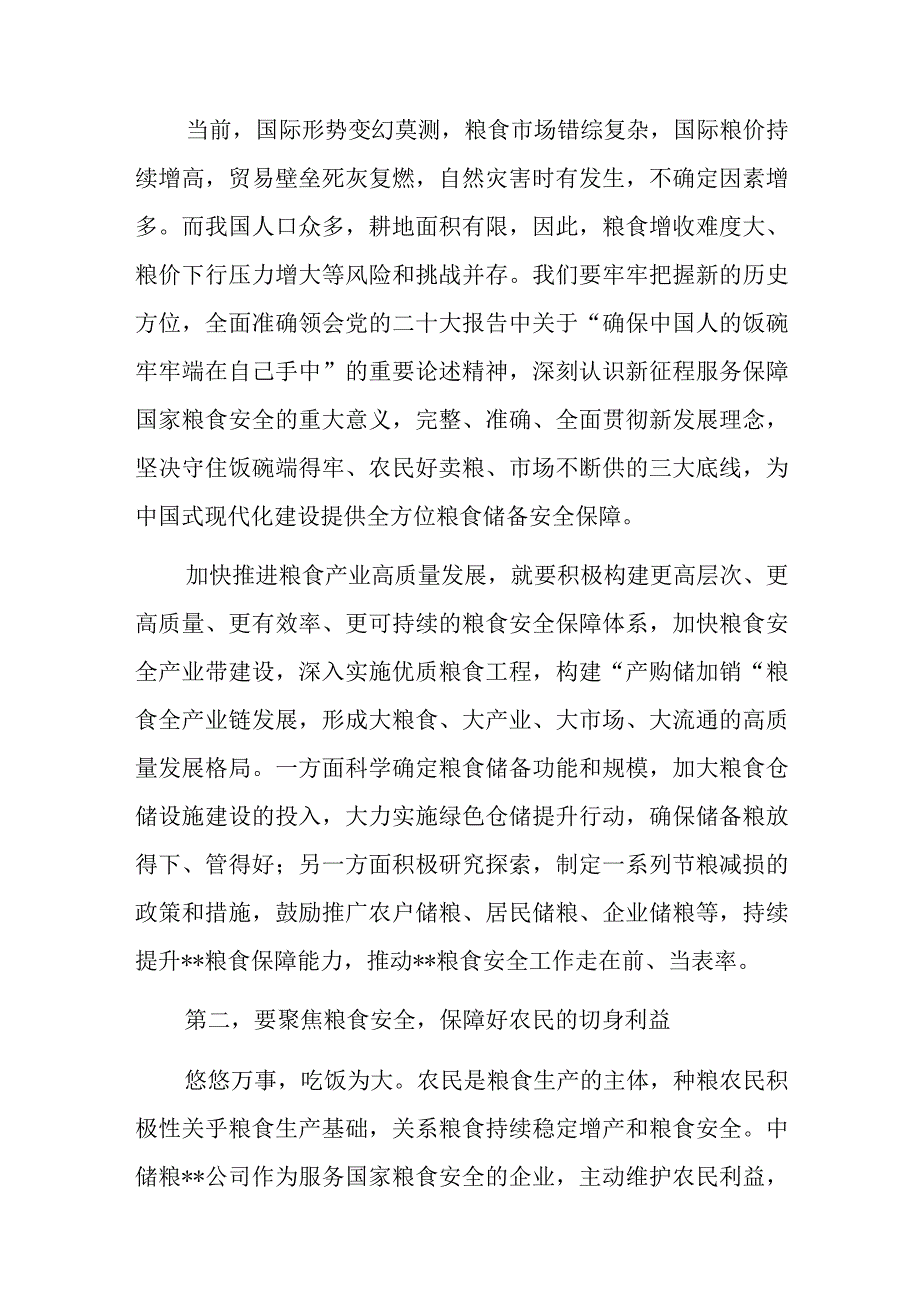 当前，国际形势变幻莫测，粮食市场错综复杂，国际粮价持续增高，贸易壁垒死灰复燃，自然灾害时有发生，不确定因素增多。而我国人口众多，耕地面积有限，因此，粮食增收难度大、粮价下行压力增大等风险和挑战并存。我们要牢牢把握新的历史方位，全面准确领会党的二十大报告中关于“确保中国人的饭碗牢牢端在自己手中”的重要论述精神，深刻认识新征程服务保障国家粮食安全的重大意义，完整、准确、全面贯彻新发展理念，坚决守住饭碗端得牢、农民好卖粮、市场不断供的三大底线，为中国式现代化建设提供全方位粮食储备安全保障。

加快推进粮食产业高质量发展，就要积极构建更高层次、更高质量、更有效率、更可持续的粮食安全保障体系，加快粮食安全产业带建设，深入实施优质粮食工程，构建“产购储加销“粮食全产业链发展，形成大粮食、大产业、大市场、大流通的高质量发展格局。一方面科学确定粮食储备功能和规模，加大粮食仓储设施建设的投入，大力实施绿色仓储提升行动，确保储备粮放得下、管得好；另一方面积极研究探索，制定一系列节粮减损的政策和措施，鼓励推广农户储粮、居民储粮、企业储粮等，持续提升**粮食保障能力，推动**粮食安全工作走在前、当表率。

第二，要聚焦粮食安全，保障好农民的切身利益

悠悠万事，吃饭为大。农民是粮食生产的主体，种粮农民积极性关乎粮食生产基础，关系粮食持续稳定增产和粮食安全。中储粮**公司作为服务国家粮食安全的企业，主动维护农民利益，